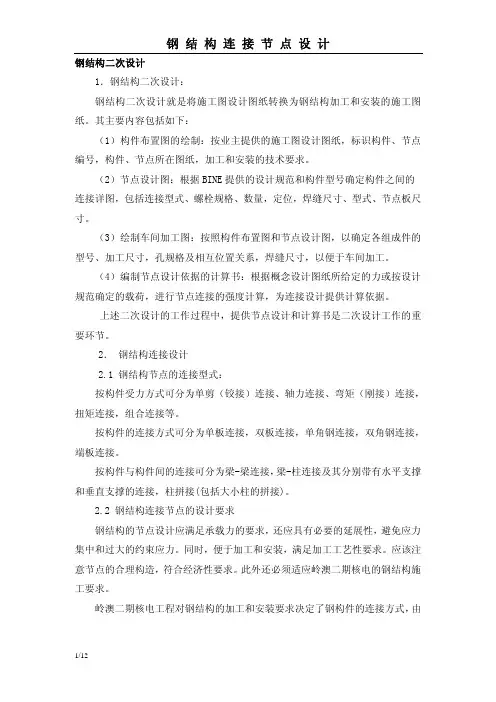 钢 结 构 连 接 节 点 设 计

钢结构二次设计

1. 钢结构二次设计：

钢结构二次设计就是将施工图设计图纸转换为钢结构加工和安装的施工图纸。其主要内容包括如下：

（1）构件布置图的绘制：按业主提供的施工图设计图纸，标识构件、节点编号，构件、节点所在图纸，加工和安装的技术要求。

（2）节点设计图：根据BINE提供的设计规范和构件型号确定构件之间的连接详图，包括连接型式、螺栓规格、数量，定位，焊缝尺寸、型式、节点板尺寸。

（3）绘制车间加工图：按照构件布置图和节点设计图，以确定各组成件的型号、加工尺寸，孔规格及相互位置关系，焊缝尺寸，以便于车间加工。

（4）编制节点设计依据的计算书：根据概念设计图纸所给定的力或按设计规范确定的载荷，进行节点连接的强度计算，为连接设计提供计算依据。

上述二次设计的工作过程中，提供节点设计和计算书是二次设计工作的重要环节。

2. 钢结构连接设计

2.1 钢结构节点的连接型式：

按构件受力方式可分为单剪（铰接）连接、轴力连接、弯矩（刚接）连接，扭矩连接，组合连接等。

按构件的连接方式可分为单板连接，双板连接，单角钢连接，双角钢连接，端板连接。

按构件与构件间的连接可分为梁-梁连接，梁-柱连接及其分别带有水平支撑和垂直支撑的连接，柱拼接(包括大小柱的拼接)。

2.2 钢结构连接节点的设计要求

钢结构的节点设计应满足承载力的要求，还应具有必要的延展性，避免应力集中和过大的约束应力。同时，便于加工和安装，满足加工工艺性要求。应该注意节点的合理构造，符合经济性要求。此外还必须适应岭澳二期核电的钢结构施工要求。

岭澳二期核电工程对钢结构的加工和安装要求决定了钢构件的连接方式，由

1/12